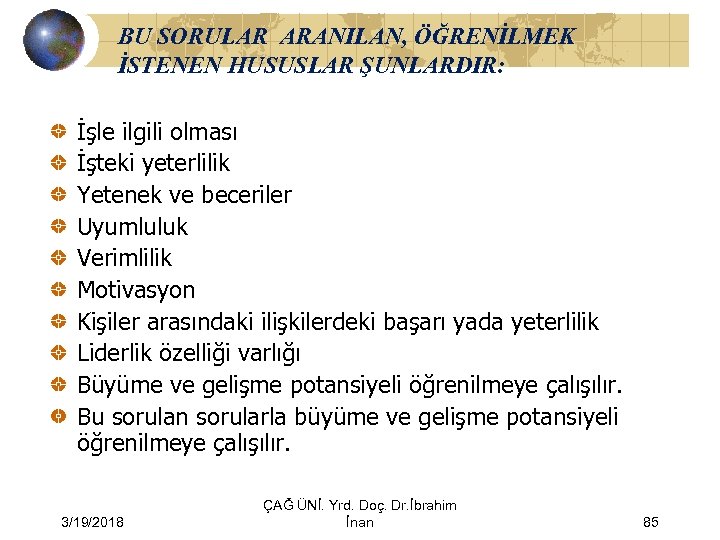 BU SORULAR ARANILAN, ÖĞRENİLMEK İSTENEN HUSUSLAR ŞUNLARDIR:

İşle ilgili olması
İşteki yeterlilik
Yetenek ve beceriler
Uyumluluk
Verimlilik
Motivasyon
Kişiler arasındaki ilişkilerdeki başarı yada yeterlilik
Liderlik özelliği varlığı
Büyüme ve gelişme potansiyeli öğrenilmeye çalışılır.
Bu sorulan sorularla büyüme ve gelişme potansiyeli öğrenilmeye çalışılır.

3/19/2018

ÇAĞ ÜNİ. Yrd. Doç. Dr.İbrahim İnan

85